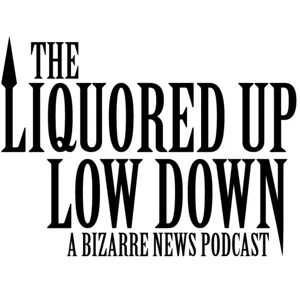 THE
LIQUORED UP
LOW DOWN
A BIZARRE NEWS PODCAST